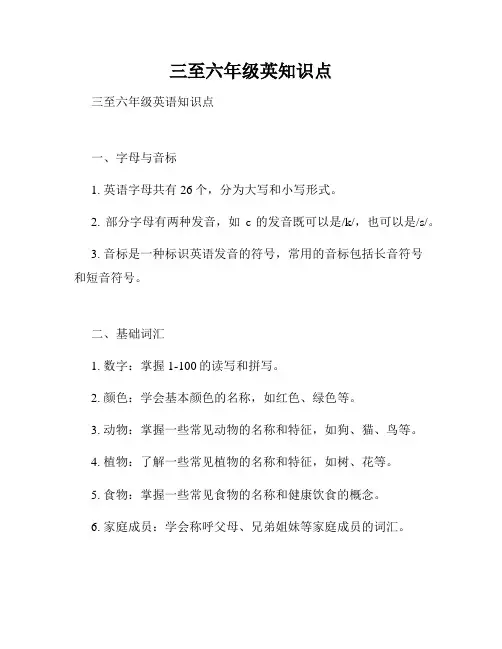 三至六年级英知识点

三至六年级英语知识点

一、字母与音标

1. 英语字母共有 26 个，分为大写和小写形式。

2. 部分字母有两种发音，如 c 的发音既可以是/k/，也可以是/s/。

3. 音标是一种标识英语发音的符号，常用的音标包括长音符号和短音符号。

二、基础词汇

1. 数字：掌握 1-100 的读写和拼写。

2. 颜色：学会基本颜色的名称，如红色、绿色等。

3. 动物：掌握一些常见动物的名称和特征，如狗、猫、鸟等。

4. 植物：了解一些常见植物的名称和特征，如树、花等。

5. 食物：掌握一些常见食物的名称和健康饮食的概念。

6. 家庭成员：学会称呼父母、兄弟姐妹等家庭成员的词汇。